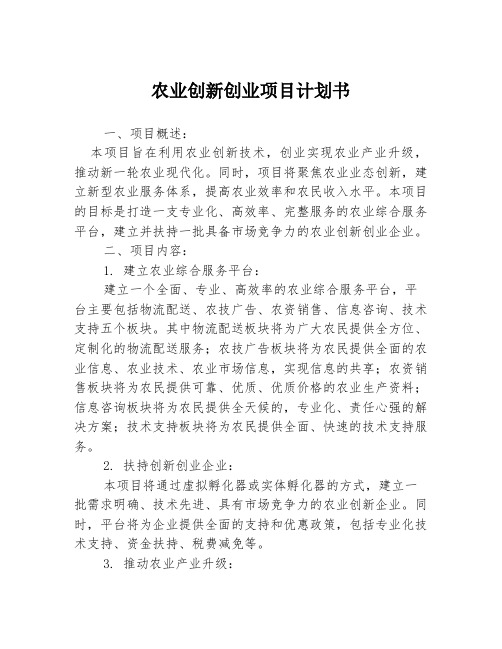 农业创新创业项目计划书

一、项目概述：

本项目旨在利用农业创新技术，创业实现农业产业升级，推动新一轮农业现代化。同时，项目将聚焦农业业态创新，建立新型农业服务体系，提高农业效率和农民收入水平。本项目的目标是打造一支专业化、高效率、完整服务的农业综合服务平台，建立并扶持一批具备市场竞争力的农业创新创业企业。

二、项目内容：

1. 建立农业综合服务平台：

建立一个全面、专业、高效率的农业综合服务平台，平台主要包括物流配送、农技广告、农资销售、信息咨询、技术支持五个板块。其中物流配送板块将为广大农民提供全方位、定制化的物流配送服务；农技广告板块将为农民提供全面的农业信息、农业技术、农业市场信息，实现信息的共享；农资销售板块将为农民提供可靠、优质、优质价格的农业生产资料；信息咨询板块将为农民提供全天候的，专业化、责任心强的解决方案；技术支持板块将为农民提供全面、快速的技术支持服务。

2. 扶持创新创业企业：

本项目将通过虚拟孵化器或实体孵化器的方式，建立一批需求明确、技术先进、具有市场竞争力的农业创新企业。同时，平台将为企业提供全面的支持和优惠政策，包括专业化技术支持、资金扶持、税费减免等。

3. 推动农业产业升级：